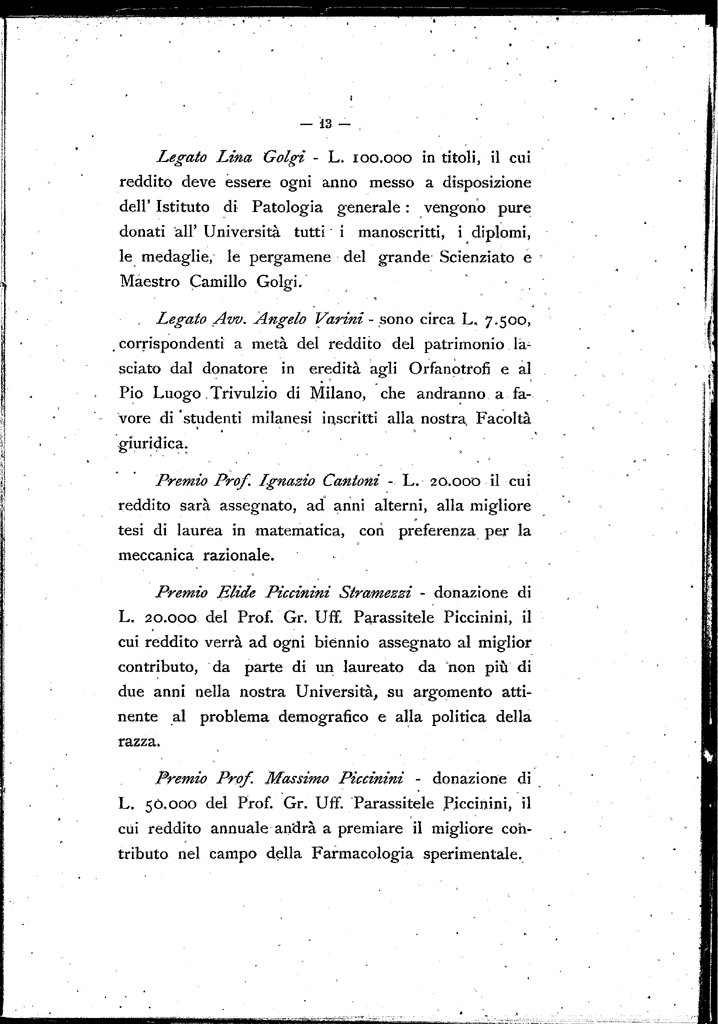 — 13 —

Legato Lina Golgi - L. 100.000 in titoli, il cui reddito deve essere ogni anno messo a disposizione dell' Istituto di Patologia generale: vengono pure donati all' Università tutti i manoscritti, i diplomi, le medaglie, le pergamene del grande Scienziato e Maestro Camillo Golgi.

Legato Avv. Angelo Varini - sono circa L. 7.500, corrispondenti a metà del reddito del patrimonio lasciato dal donatore in eredità agli Orfanotrofi e al Pio Luogo Trivulzio di Milano, che andranno a favore di studenti milanesi inscritti alla nostra Facoltà giuridica.

Premio Prof. Ignazio Cantoni - L. 20.000 il cui reddito sarà assegnato, ad anni alterni, alla migliore tesi di laurea in matematica, con preferenza per la meccanica razionale.

Premio Elide Piccinini Stramezzi - donazione di L. 20.000 del Prof. Gr. Uff. Parassitele Piccinini, il cui reddito verrà ad ogni biennio assegnato al miglior contributo, da parte di un laureato da non più di due anni nella nostra Università, su argomento attinente al problema demografico e alla politica della razza.

Premio Prof. Massimo Piccinini - donazione di L. 50.000 del Prof. Gr. Uff. Parassitele Piccinini, il cui reddito annuale andrà a premiare il migliore contributo nel campo della Farmacologia sperimentale.